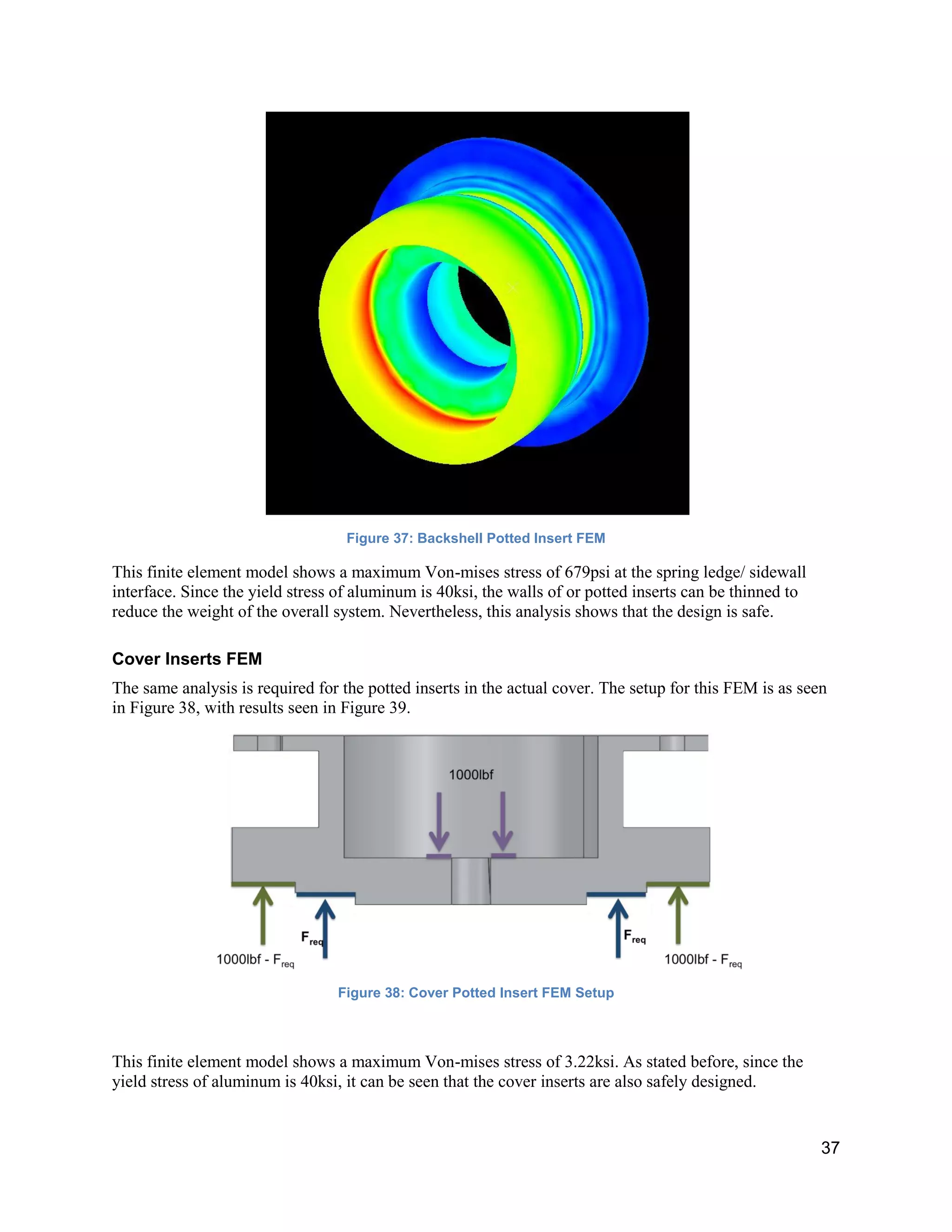 Figure 37: Backshell Potted Insert FEM

This finite element model shows a maximum Von-mises stress of 679psi at the spring ledge/ sidewall interface. Since the yield stress of aluminum is 40ksi, the walls of or potted inserts can be thinned to reduce the weight of the overall system. Nevertheless, this analysis shows that the design is safe.

Cover Inserts FEM

The same analysis is required for the potted inserts in the actual cover. The setup for this FEM is as seen in Figure 38, with results seen in Figure 39.

1000lbf

$F_{req}$

$F_{req}$

1000lbf - $F_{req}$

1000lbf - $F_{req}$

Figure 38: Cover Potted Insert FEM Setup

This finite element model shows a maximum Von-mises stress of 3.22ksi. As stated before, since the yield stress of aluminum is 40ksi, it can be seen that the cover inserts are also safely designed.

37